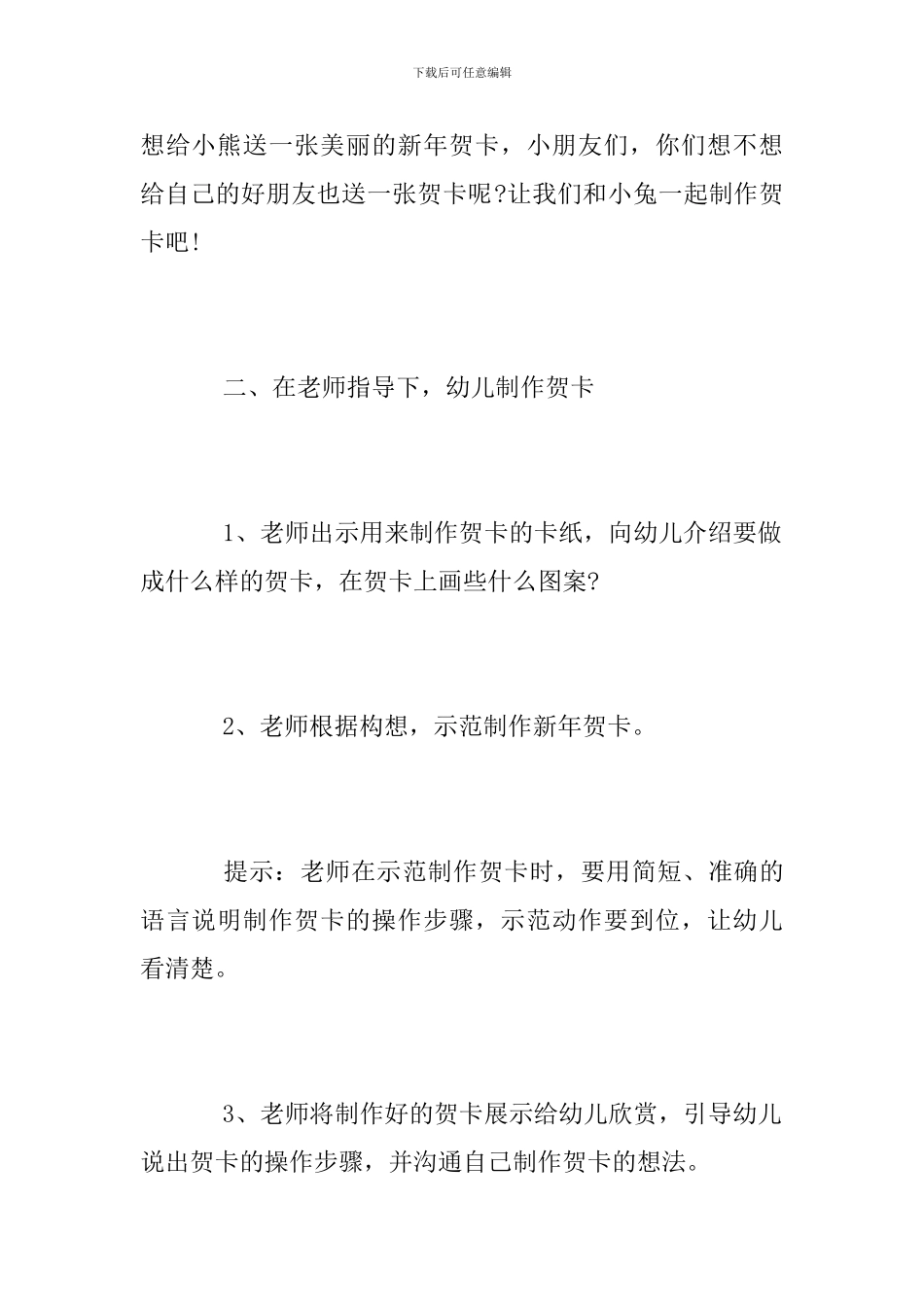 下载后可任意编辑

想给小熊送一张美丽的新年贺卡，小朋友们，你们想不想给自己的好朋友也送一张贺卡呢?让我们和小兔一起制作贺卡吧!

二、在老师指导下，幼儿制作贺卡

1、老师出示用来制作贺卡的卡纸，向幼儿介绍要做成什么样的贺卡，在贺卡上画些什么图案?

2、老师根据构想，示范制作新年贺卡。

提示：老师在示范制作贺卡时，要用简短、准确的语言说明制作贺卡的操作步骤，示范动作要到位，让幼儿看清楚。

3、老师将制作好的贺卡展示给幼儿欣赏，引导幼儿说出贺卡的操作步骤，并沟通自己制作贺卡的想法。